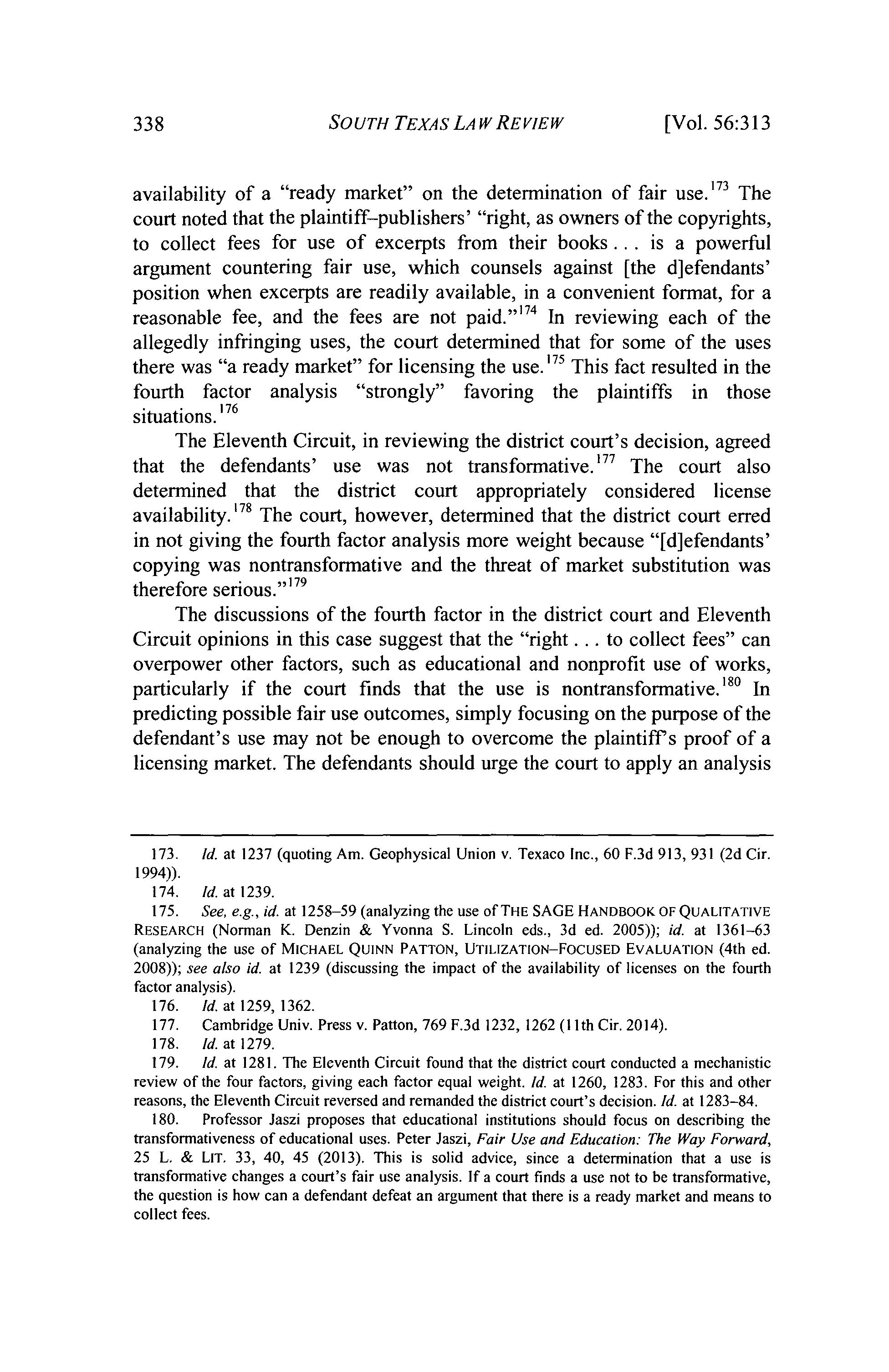 338 SOUTH TEXAS LAW REVIEW [Vol. 56:313

availability of a "ready market" on the determination of fair use.$^{173}$ The court noted that the plaintiff–publishers' "right, as owners of the copyrights, to collect fees for use of excerpts from their books . . . is a powerful argument countering fair use, which counsels against [the d]efendants' position when excerpts are readily available, in a convenient format, for a reasonable fee, and the fees are not paid."$^{174}$ In reviewing each of the allegedly infringing uses, the court determined that for some of the uses there was "a ready market" for licensing the use.$^{175}$ This fact resulted in the fourth factor analysis "strongly" favoring the plaintiffs in those situations.$^{176}$

The Eleventh Circuit, in reviewing the district court's decision, agreed that the defendants' use was not transformative.$^{177}$ The court also determined that the district court appropriately considered license availability.$^{178}$ The court, however, determined that the district court erred in not giving the fourth factor analysis more weight because "[d]efendants' copying was nontransformative and the threat of market substitution was therefore serious."$^{179}$

The discussions of the fourth factor in the district court and Eleventh Circuit opinions in this case suggest that the "right . . . to collect fees" can overpower other factors, such as educational and nonprofit use of works, particularly if the court finds that the use is nontransformative.$^{180}$ In predicting possible fair use outcomes, simply focusing on the purpose of the defendant's use may not be enough to overcome the plaintiff's proof of a licensing market. The defendants should urge the court to apply an analysis

173. Id. at 1237 (quoting Am. Geophysical Union v. Texaco Inc., 60 F.3d 913, 931 (2d Cir. 1994)).
174. Id. at 1239.
175. See, e.g., id. at 1258–59 (analyzing the use of THE SAGE HANDBOOK OF QUALITATIVE RESEARCH (Norman K. Denzin & Yvonna S. Lincoln eds., 3d ed. 2005)); id. at 1361–63 (analyzing the use of MICHAEL QUINN PATTON, UTILIZATION–FOCUSED EVALUATION (4th ed. 2008)); see also id. at 1239 (discussing the impact of the availability of licenses on the fourth factor analysis).
176. Id. at 1259, 1362.
177. Cambridge Univ. Press v. Patton, 769 F.3d 1232, 1262 (11th Cir. 2014).
178. Id. at 1279.
179. Id. at 1281. The Eleventh Circuit found that the district court conducted a mechanistic review of the four factors, giving each factor equal weight. Id. at 1260, 1283. For this and other reasons, the Eleventh Circuit reversed and remanded the district court's decision. Id. at 1283–84.
180. Professor Jaszi proposes that educational institutions should focus on describing the transformativeness of educational uses. Peter Jaszi, Fair Use and Education: The Way Forward, 25 L. & LIT. 33, 40, 45 (2013). This is solid advice, since a determination that a use is transformative changes a court's fair use analysis. If a court finds a use not to be transformative, the question is how can a defendant defeat an argument that there is a ready market and means to collect fees.